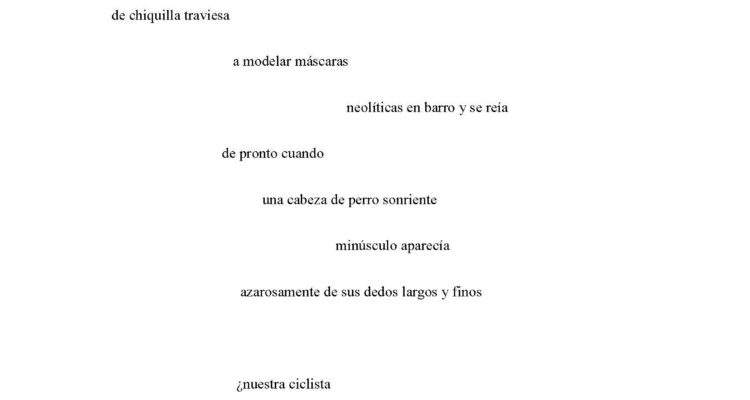 de chiquilla traviesa

a modelar máscaras

neolíticas en barro y se reía

de pronto cuando

una cabeza de perro sonriente

minúsculo aparecía

azarosamente de sus dedos largos y finos

¿nuestra ciclista